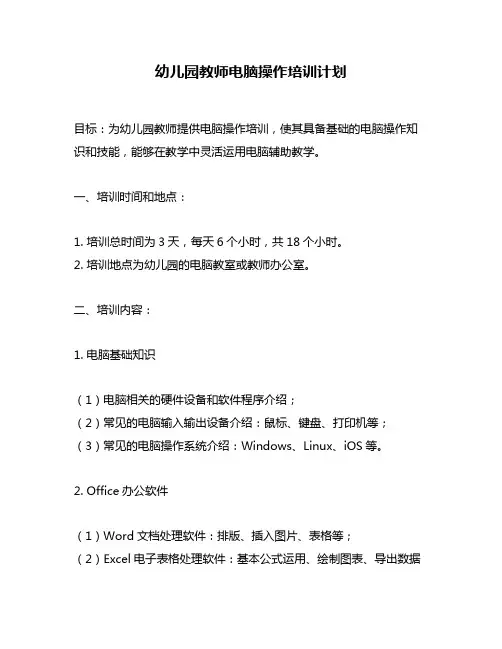 幼儿园教师电脑操作培训计划

目标：为幼儿园教师提供电脑操作培训，使其具备基础的电脑操作知识和技能，能够在教学中灵活运用电脑辅助教学。

一、培训时间和地点：

1. 培训总时间为 3 天，每天 6 个小时，共 18 个小时。
2. 培训地点为幼儿园的电脑教室或教师办公室。

二、培训内容：

1. 电脑基础知识

（1）电脑相关的硬件设备和软件程序介绍；
（2）常见的电脑输入输出设备介绍：鼠标、键盘、打印机等；
（3）常见的电脑操作系统介绍：Windows、Linux、iOS 等。

2. Office 办公软件

（1）Word 文档处理软件：排版、插入图片、表格等；
（2）Excel 电子表格处理软件：基本公式运用、绘制图表、导出数据